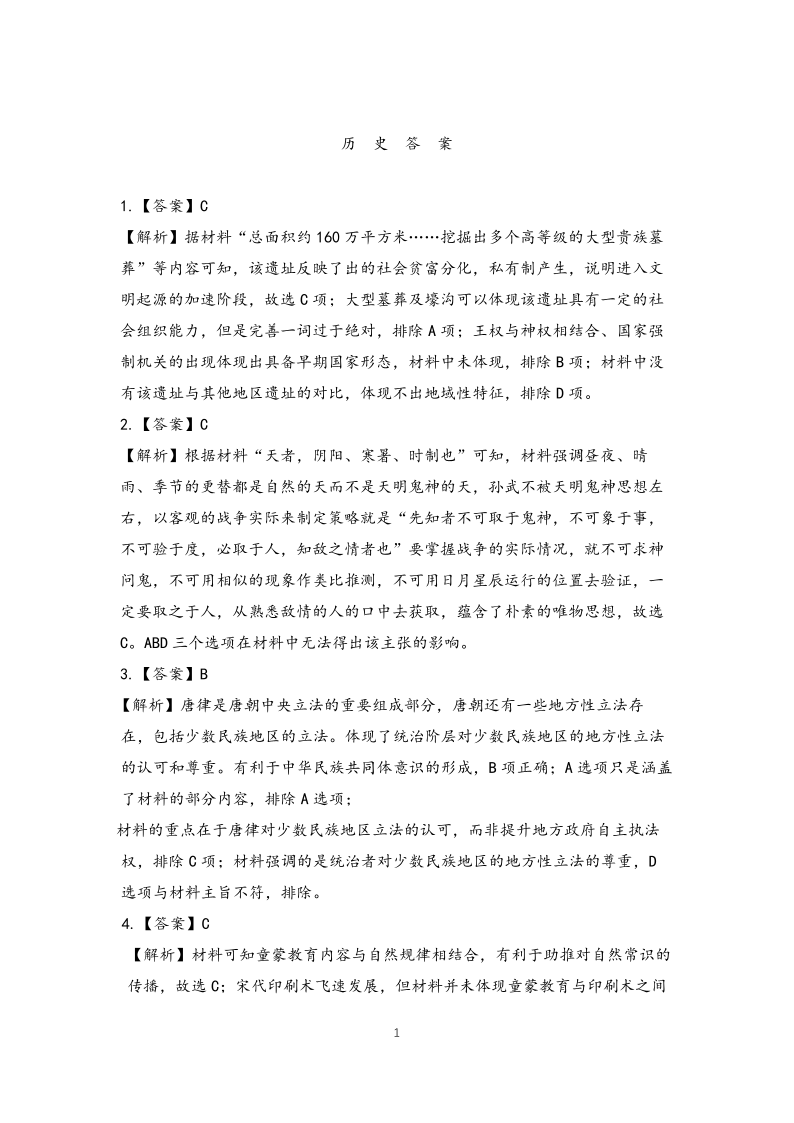 历 史 答 案

1.【答案】C

【解析】据材料“总面积约160万平方米……挖掘出多个高等级的大型贵族墓葬”等内容可知，该遗址反映了出的社会贫富分化，私有制产生，说明进入文明起源的加速阶段，故选C项；大型墓葬及壕沟可以体现该遗址具有一定的社会组织能力，但是完善一词过于绝对，排除A项；王权与神权相结合、国家强制机关的出现体现出具备早期国家形态，材料中未体现，排除B项；材料中没有该遗址与其他地区遗址的对比，体现不出地域性特征，排除D项。

2.【答案】C

【解析】根据材料“天者，阴阳、寒暑、时制也”可知，材料强调昼夜、晴雨、季节的更替都是自然的天而不是天明鬼神的天，孙武不被天明鬼神思想左右，以客观的战争实际来制定策略就是“先知者不可取于鬼神，不可象于事，不可验于度，必取于人，知敌之情者也”要掌握战争的实际情况，就不可求神问鬼，不可用相似的现象作类比推测，不可用日月星辰运行的位置去验证，一定要取之于人，从熟悉敌情的人的口中去获取，蕴含了朴素的唯物思想，故选C。ABD三个选项在材料中无法得出该主张的影响。

3.【答案】B

【解析】唐律是唐朝中央立法的重要组成部分，唐朝还有一些地方性立法存在，包括少数民族地区的立法。体现了统治阶层对少数民族地区的地方性立法的认可和尊重。有利于中华民族共同体意识的形成，B项正确；A选项只是涵盖了材料的部分内容，排除A选项；

材料的重点在于唐律对少数民族地区立法的认可，而非提升地方政府自主执法权，排除C项；材料强调的是统治者对少数民族地区的地方性立法的尊重，D选项与材料主旨不符，排除。

4.【答案】C

【解析】材料可知童蒙教育内容与自然规律相结合，有利于助推对自然常识的传播，故选C；宋代印刷术飞速发展，但材料并未体现童蒙教育与印刷术之间

1